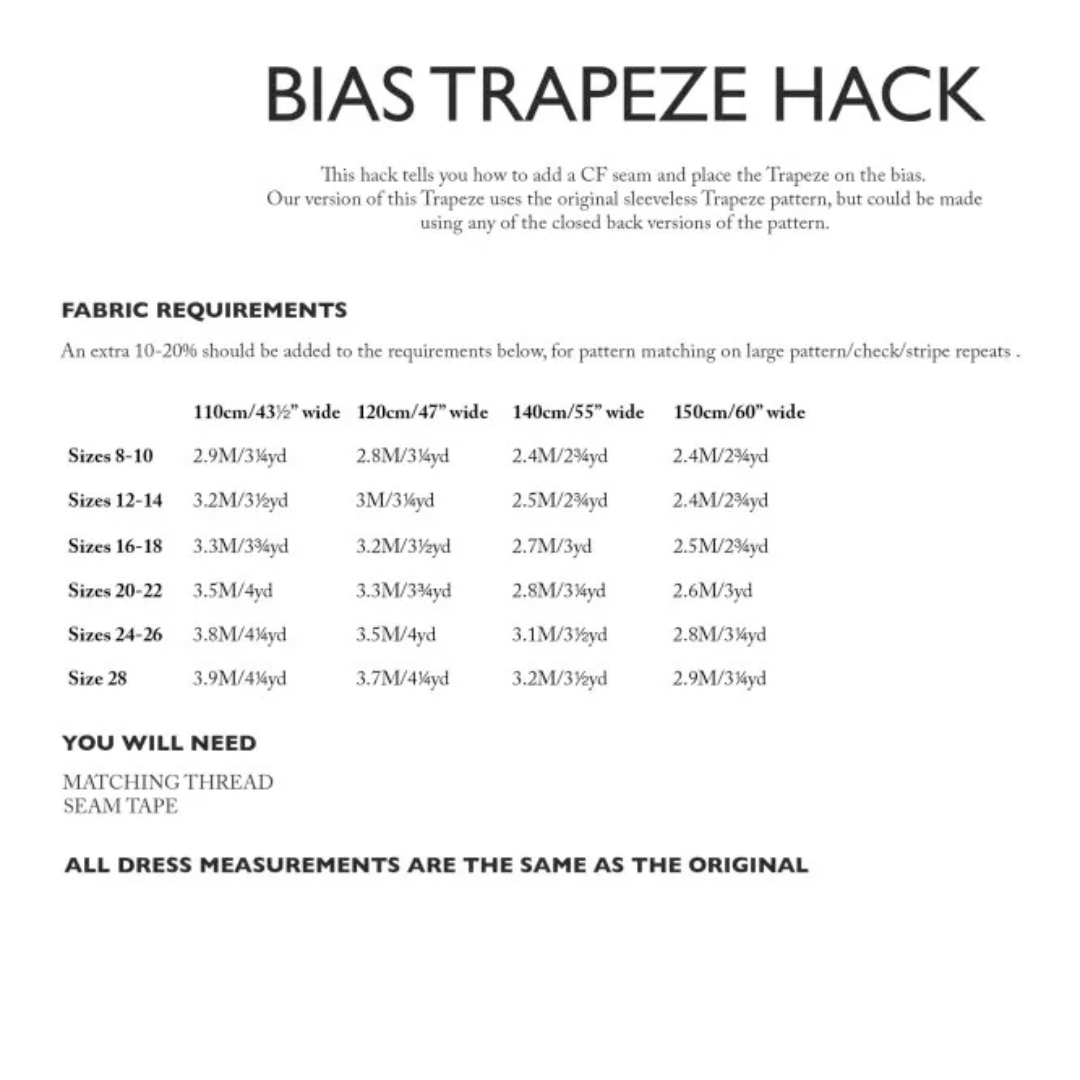 BIAS TRAPEZE HACK

This hack tells you how to add a CF seam and place the Trapeze on the bias. Our version of this Trapeze uses the original sleeveless Trapeze pattern, but could be made using any of the closed back versions of the pattern.

FABRIC REQUIREMENTS

An extra 10-20% should be added to the requirements below, for pattern matching on large pattern/check/stripe repeats .

| | 110cm/43½" wide | 120cm/47" wide | 140cm/55" wide | 150cm/60" wide |
|---|---|---|---|---|
| Sizes 8-10 | 2.9M/3¼yd | 2.8M/3¼yd | 2.4M/2¾yd | 2.4M/2¾yd |
| Sizes 12-14 | 3.2M/3½yd | 3M/3¼yd | 2.5M/2¾yd | 2.4M/2¾yd |
| Sizes 16-18 | 3.3M/3¾yd | 3.2M/3½yd | 2.7M/3yd | 2.5M/2¾yd |
| Sizes 20-22 | 3.5M/4yd | 3.3M/3¾yd | 2.8M/3¼yd | 2.6M/3yd |
| Sizes 24-26 | 3.8M/4¼yd | 3.5M/4yd | 3.1M/3½yd | 2.8M/3¼yd |
| Size 28 | 3.9M/4¼yd | 3.7M/4¼yd | 3.2M/3½yd | 2.9M/3¼yd |

YOU WILL NEED

MATCHING THREAD
SEAM TAPE

ALL DRESS MEASUREMENTS ARE THE SAME AS THE ORIGINAL